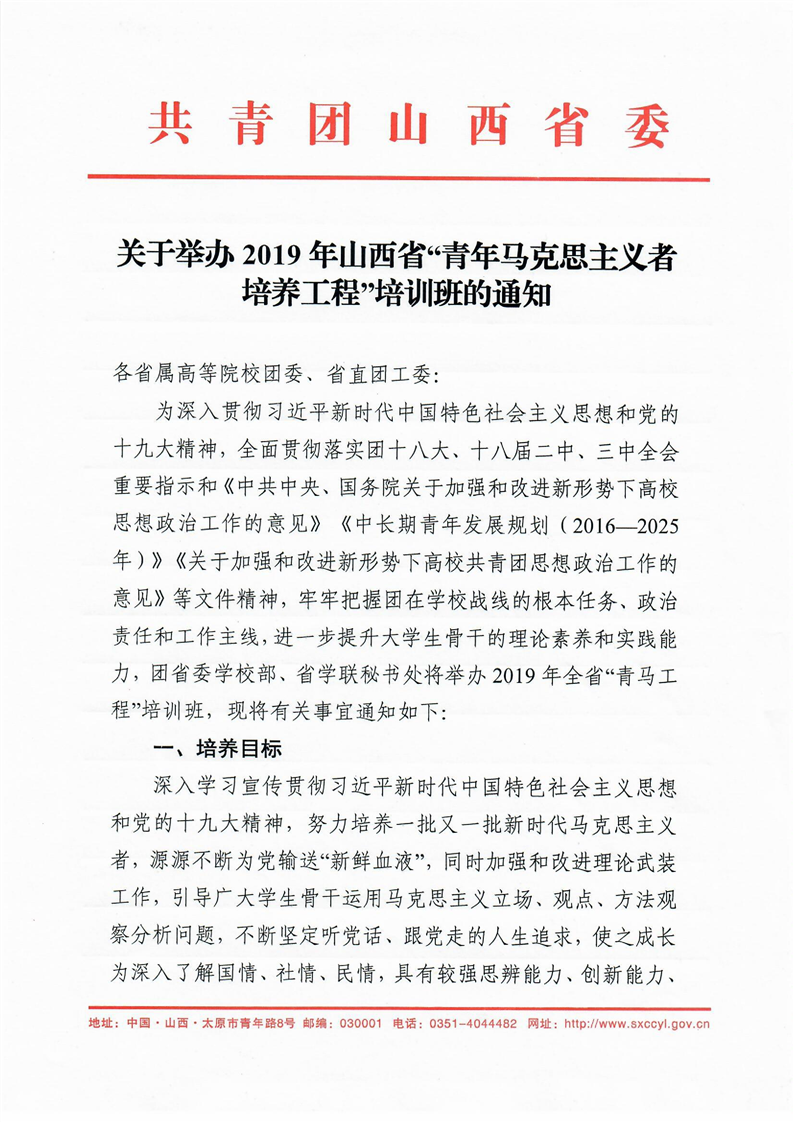 共青团山西省委

关于举办 2019 年山西省“青年马克思主义者培养工程”培训班的通知

各省属高等院校团委、省直团工委：

为深入贯彻习近平新时代中国特色社会主义思想和党的十九大精神，全面贯彻落实团十八大、十八届二中、三中全会重要指示和《中共中央、国务院关于加强和改进新形势下高校思想政治工作的意见》《中长期青年发展规划（2016—2025年）》《关于加强和改进新形势下高校共青团思想政治工作的意见》等文件精神，牢牢把握团在学校战线的根本任务、政治责任和工作主线，进一步提升大学生骨干的理论素养和实践能力，团省委学校部、省学联秘书处将举办 2019 年全省“青马工程”培训班，现将有关事宜通知如下：

一、培养目标

深入学习宣传贯彻习近平新时代中国特色社会主义思想和党的十九大精神，努力培养一批又一批新时代马克思主义者，源源不断为党输送“新鲜血液”，同时加强和改进理论武装工作，引导广大学生骨干运用马克思主义立场、观点、方法观察分析问题，不断坚定听党话、跟党走的人生追求，使之成长为深入了解国情、社情、民情，具有较强思辨能力、创新能力、

地址：中国·山西·太原市青年路8号 邮编：030001 电话：0351-4044482 网址：http://www.sxccyl.gov.cn